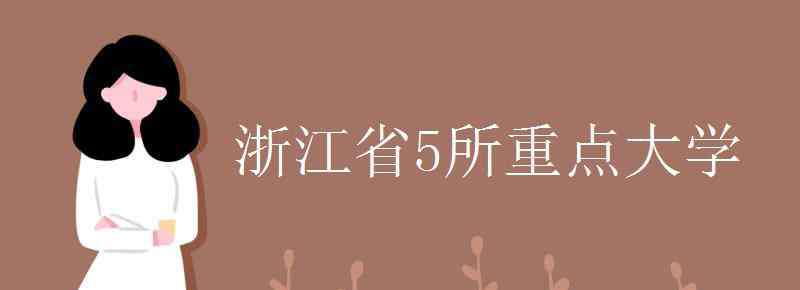 浙江省5所重点大学